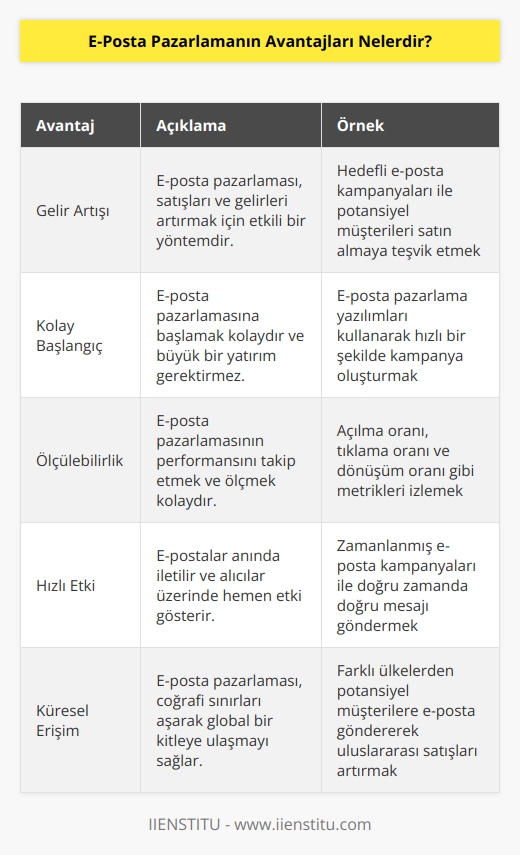 E-Posta Pazarlamanın Avantajları Nelerdir?

| Avantaj | Açıklama | Örnek |
|---|---|---|
| Gelir Artışı | E-posta pazarlaması, satışları ve gelirleri artırmak için etkili bir yöntemdir. | Hedefli e-posta kampanyaları ile potansiyel müşterileri satın almaya teşvik etmek |
| Kolay Başlangıç | E-posta pazarlamasına başlamak kolaydır ve büyük bir yatırım gerektirmez. | E-posta pazarlama yazılımları kullanarak hızlı bir şekilde kampanya oluşturmak |
| Ölçülebilirlik | E-posta pazarlamasının performansını takip etmek ve ölçmek kolaydır. | Açılma oranı, tıklama oranı ve dönüşüm oranı gibi metrikleri izlemek |
| Hızlı Etki | E-postalar anında iletilir ve alıcılar üzerinde hemen etki gösterir. | Zamanlanmış e-posta kampanyaları ile doğru zamanda doğru mesajı göndermek |
| Küresel Erişim | E-posta pazarlaması, coğrafi sınırları aşarak global bir kitleye ulaşmayı sağlar. | Farklı ülkelerden potansiyel müşterilere e-posta göndererek uluslararası satışları artırmak |

IIENSTITU - www.iienstitu.com